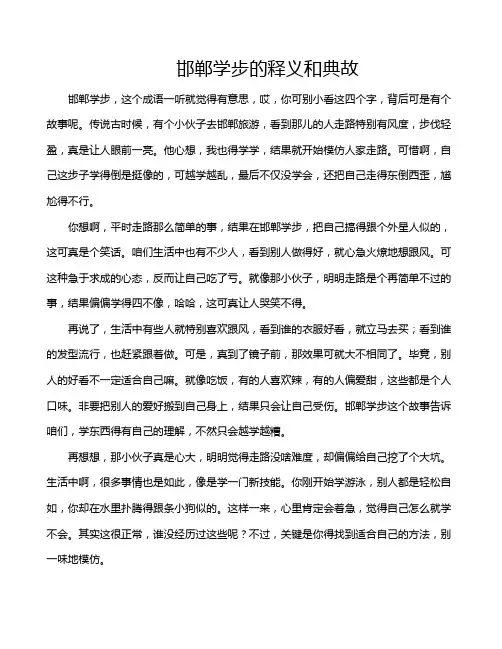 邯郸学步的释义和典故

邯郸学步，这个成语一听就觉得有意思，哎，你可别小看这四个字，背后可是有个故事呢。传说古时候，有个小伙子去邯郸旅游，看到那儿的人走路特别有风度，步伐轻盈，真是让人眼前一亮。他心想，我也得学学，结果就开始模仿人家走路。可惜啊，自己这步子学得倒是挺像的，可越学越乱，最后不仅没学会，还把自己走得东倒西歪，尴尬得不行。

你想啊，平时走路那么简单的事，结果在邯郸学步，把自己搞得跟个外星人似的，这可真是个笑话。咱们生活中也有不少人，看到别人做得好，就心急火燎地想跟风。可这种急于求成的心态，反而让自己吃了亏。就像那小伙子，明明走路是个再简单不过的事，结果偏偏学得四不像，哈哈，这可真让人哭笑不得。

再说了，生活中有些人就特别喜欢跟风，看到谁的衣服好看，就立马去买；看到谁的发型流行，也赶紧跟着做。可是，真到了镜子前，那效果可就大不相同了。毕竟，别人的好看不一定适合自己嘛。就像吃饭，有的人喜欢辣，有的人偏爱甜，这些都是个人口味。非要把别人的爱好搬到自己身上，结果只会让自己受伤。邯郸学步这个故事告诉咱们，学东西得有自己的理解，不然只会越学越糟。

再想想，那小伙子真是心大，明明觉得走路没啥难度，却偏偏给自己挖了个大坑。生活中啊，很多事情也是如此，像是学一门新技能。你刚开始学游泳，别人都是轻松自如，你却在水里扑腾得跟条小狗似的。这样一来，心里肯定会着急，觉得自己怎么就学不会。其实这很正常，谁没经历过这些呢？不过，关键是你得找到适合自己的方法，别一味地模仿。